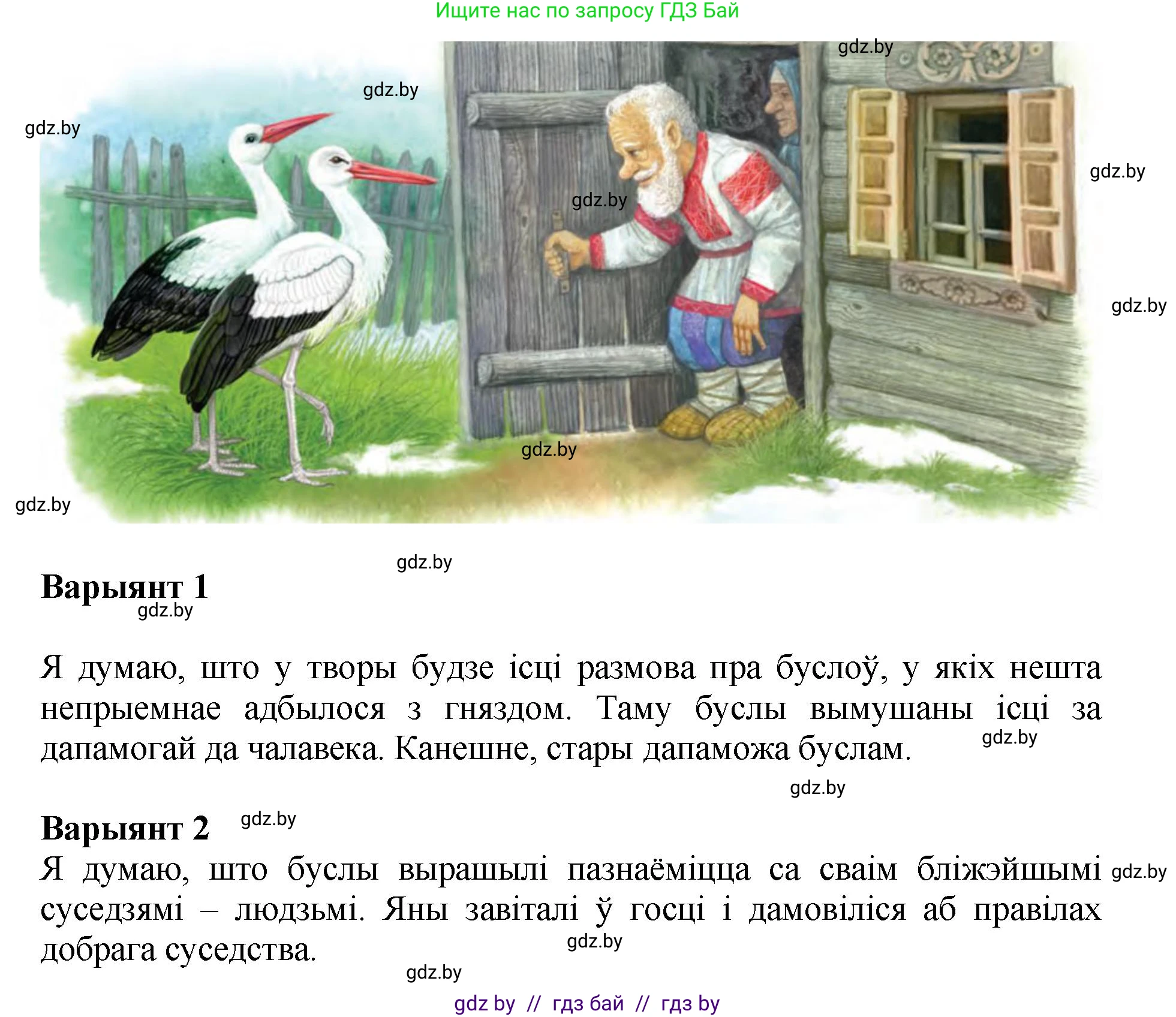 Ищите нас по запросу ГДЗ Бай

gdz.by

gdz.by

gdz.by

gdz.by

gdz.by

gdz.by

gdz.by

gdz.by

gdz.by

Варыянт 1

gdz.by

Я думаю, што у творы будзе ісці размова пра буслоў, у якіх нешта непрыемнае адбылося з гняздом. Таму буслы вымушаны ісці за дапамогай да чалавека. Канешне, стары дапаможа буслам.

gdz.by

gdz.by

Варыянт 2

gdz.by

Я думаю, што буслы вырашылі пазнаёміцца са сваім бліжэйшымі суседзямі – людзьмі. Яны завіталі ў госці і дамовіліся аб правілах добрага суседства.

gdz.by

gdz.by

gdz.by

gdz by // гдз бай // гдз by